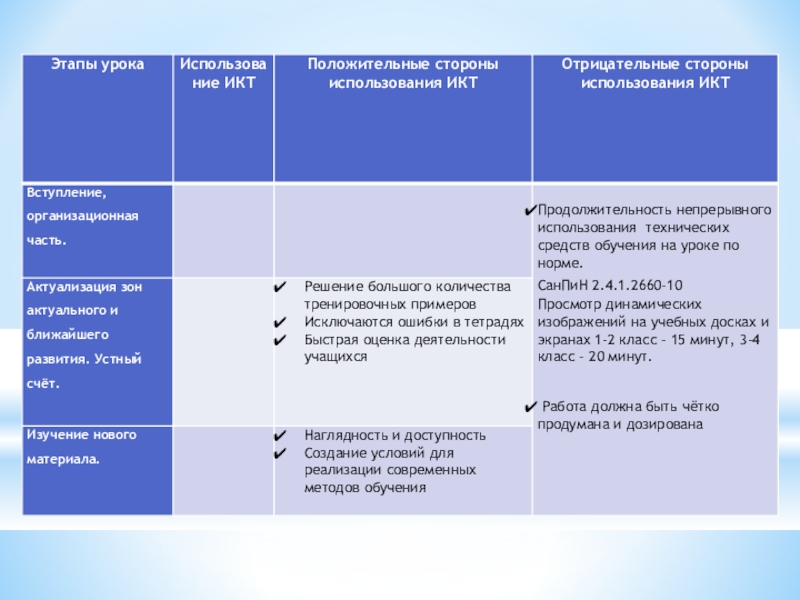 | Этапы урока | Использование ИКТ | Положительные стороны использования ИКТ | Отрицательные стороны использования ИКТ |
|---|---|---|---|
| Вступление, организационная часть. | | | ✔Продолжительность непрерывного использования технических средств обучения на уроке по норме. СанПиН 2.4.1.2660-10 Просмотр динамических изображений на учебных досках и экранах 1-2 класс – 15 минут, 3-4 класс – 20 минут. ✔ Работа должна быть чётко продумана и дозирована |
| Актуализация зон актуального и ближайшего развития. Устный счёт. | | ✔ Решение большого количества тренировочных примеров ✔ Исключаются ошибки в тетрадях ✔ Быстрая оценка деятельности учащихся | |
| Изучение нового материала. | | ✔ Наглядность и доступность ✔ Создание условий для реализации современных методов обучения | |